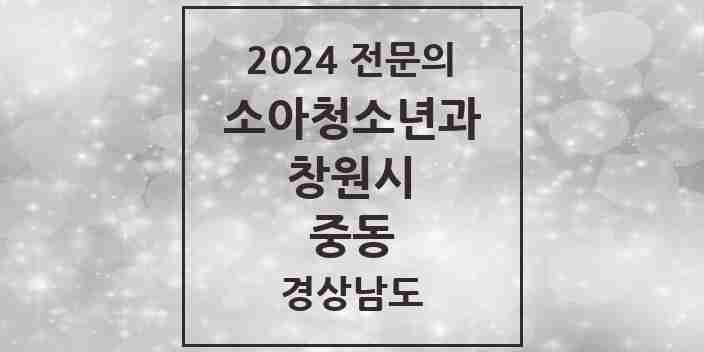 2024 전문의
소아청소년과
창원시
중동
경상남도